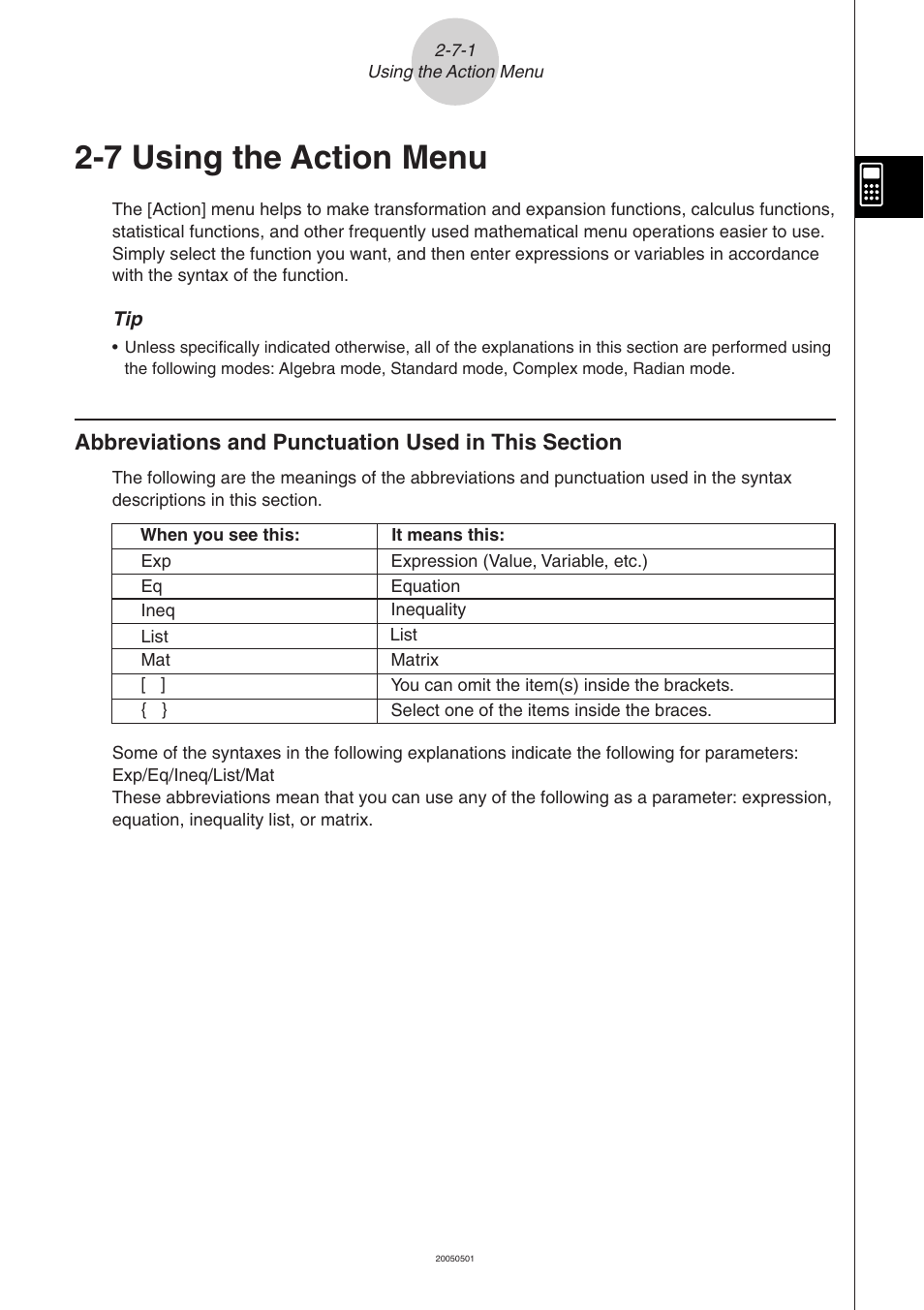 2-7-1
Using the Action Menu

2-7 Using the Action Menu

The [Action] menu helps to make transformation and expansion functions, calculus functions, statistical functions, and other frequently used mathematical menu operations easier to use. Simply select the function you want, and then enter expressions or variables in accordance with the syntax of the function.

Tip

• Unless specifically indicated otherwise, all of the explanations in this section are performed using the following modes: Algebra mode, Standard mode, Complex mode, Radian mode.

Abbreviations and Punctuation Used in This Section

The following are the meanings of the abbreviations and punctuation used in the syntax descriptions in this section.

| When you see this: | It means this: |
|---|---|
| Exp | Expression (Value, Variable, etc.) |
| Eq | Equation |
| Ineq | Inequality |
| List | List |
| Mat | Matrix |
| [ ] | You can omit the item(s) inside the brackets. |
| { } | Select one of the items inside the braces. |

Some of the syntaxes in the following explanations indicate the following for parameters: Exp/Eq/Ineq/List/Mat
These abbreviations mean that you can use any of the following as a parameter: expression, equation, inequality list, or matrix.

20050501